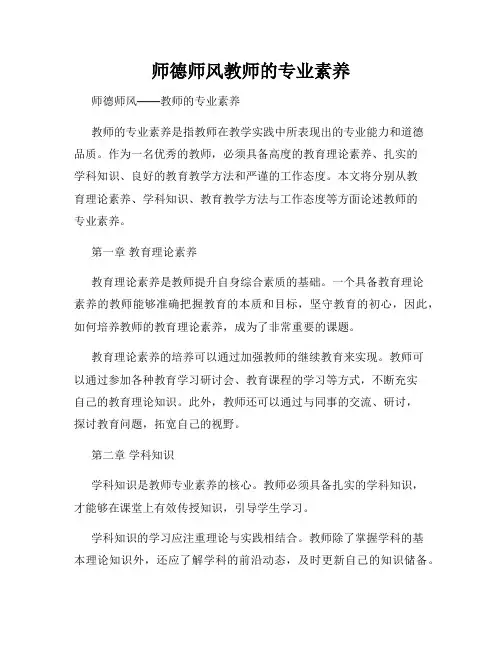 师德师风教师的专业素养

师德师风——教师的专业素养

教师的专业素养是指教师在教学实践中所表现出的专业能力和道德品质。作为一名优秀的教师，必须具备高度的教育理论素养、扎实的学科知识、良好的教育教学方法和严谨的工作态度。本文将分别从教育理论素养、学科知识、教育教学方法与工作态度等方面论述教师的专业素养。

第一章 教育理论素养

教育理论素养是教师提升自身综合素质的基础。一个具备教育理论素养的教师能够准确把握教育的本质和目标，坚守教育的初心，因此，如何培养教师的教育理论素养，成为了非常重要的课题。

教育理论素养的培养可以通过加强教师的继续教育来实现。教师可以通过参加各种教育学习研讨会、教育课程的学习等方式，不断充实自己的教育理论知识。此外，教师还可以通过与同事的交流、研讨，探讨教育问题，拓宽自己的视野。

第二章 学科知识

学科知识是教师专业素养的核心。教师必须具备扎实的学科知识，才能够在课堂上有效传授知识，引导学生学习。

学科知识的学习应注重理论与实践相结合。教师除了掌握学科的基本理论知识外，还应了解学科的前沿动态，及时更新自己的知识储备。